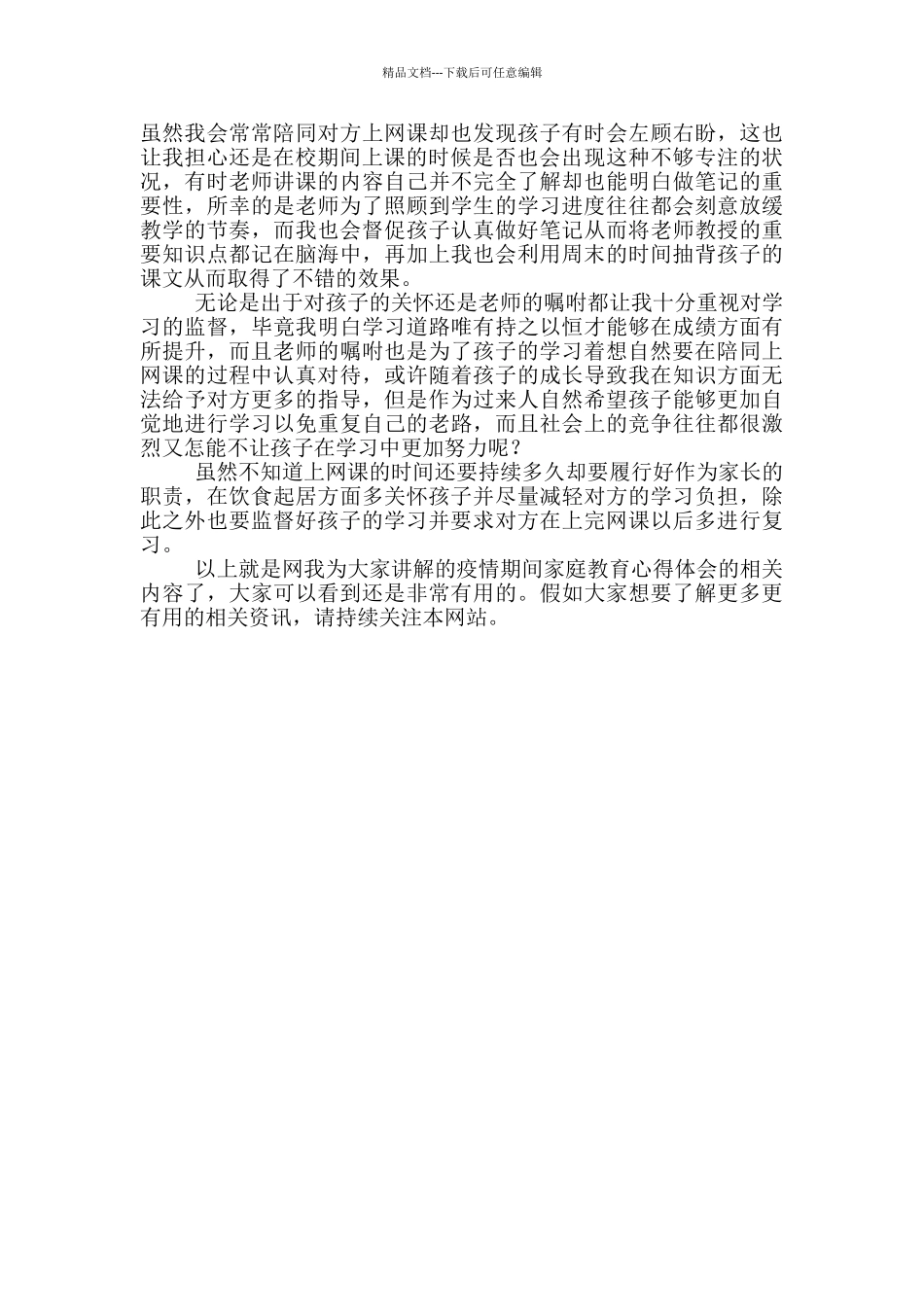 精品文档---下载后可任意编辑

虽然我会常常陪同对方上网课却也发现孩子有时会左顾右盼，这也让我担心还是在校期间上课的时候是否也会出现这种不够专注的状况，有时老师讲课的内容自己并不完全了解却也能明白做笔记的重要性，所幸的是老师为了照顾到学生的学习进度往往都会刻意放缓教学的节奏，而我也会督促孩子认真做好笔记从而将老师教授的重要知识点都记在脑海中，再加上我也会利用周末的时间抽背孩子的课文从而取得了不错的效果。

无论是出于对孩子的关怀还是老师的嘱咐都让我十分重视对学习的监督，毕竟我明白学习道路唯有持之以恒才能够在成绩方面有所提升，而且老师的嘱咐也是为了孩子的学习着想自然要在陪同上网课的过程中认真对待，或许随着孩子的成长导致我在知识方面无法给予对方更多的指导，但是作为过来人自然希望孩子能够更加自觉地进行学习以免重复自己的老路，而且社会上的竞争往往都很激烈又怎能不让孩子在学习中更加努力呢？

虽然不知道上网课的时间还要持续多久却要履行好作为家长的职责，在饮食起居方面多关怀孩子并尽量减轻对方的学习负担，除此之外也要监督好孩子的学习并要求对方在上完网课以后多进行复习。

以上就是网我为大家讲解的疫情期间家庭教育心得体会的相关内容了，大家可以看到还是非常有用的。假如大家想要了解更多更有用的相关资讯，请持续关注本网站。